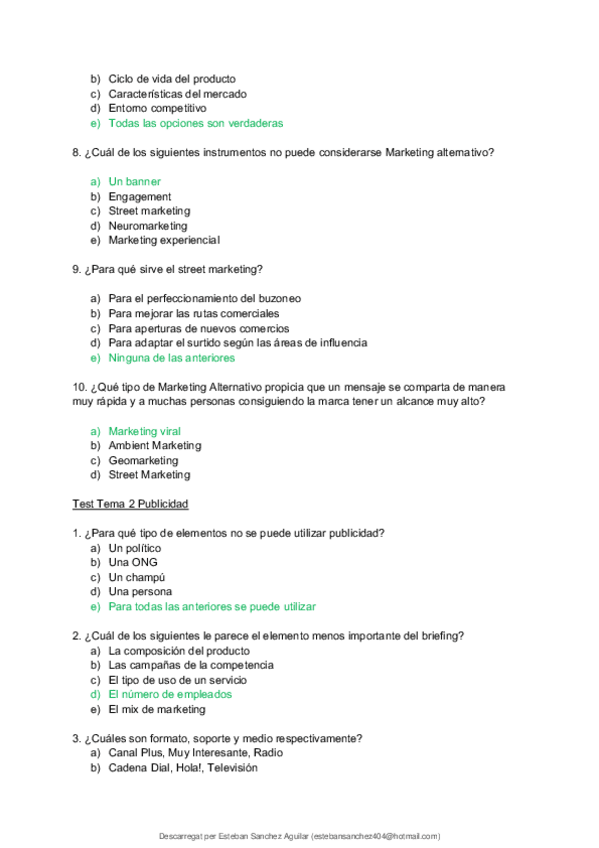 b) Ciclo de vida del producto
c) Características del mercado
d) Entorno competitivo
e) Todas las opciones son verdaderas

8. ¿Cuál de los siguientes instrumentos no puede considerarse Marketing alternativo?

a) Un banner
b) Engagement
c) Street marketing
d) Neuromarketing
e) Marketing experiencial

9. ¿Para qué sirve el street marketing?

a) Para el perfeccionamiento del buzoneo
b) Para mejorar las rutas comerciales
c) Para aperturas de nuevos comercios
d) Para adaptar el surtido según las áreas de influencia
e) Ninguna de las anteriores

10. ¿Qué tipo de Marketing Alternativo propicia que un mensaje se comparta de manera muy rápida y a muchas personas consiguiendo la marca tener un alcance muy alto?

a) Marketing viral
b) Ambient Marketing
c) Geomarketing
d) Street Marketing

Test Tema 2 Publicidad

1. ¿Para qué tipo de elementos no se puede utilizar publicidad?
a) Un político
b) Una ONG
c) Un champú
d) Una persona
e) Para todas las anteriores se puede utilizar

2. ¿Cuál de los siguientes le parece el elemento menos importante del briefing?
a) La composición del producto
b) Las campañas de la competencia
c) El tipo de uso de un servicio
d) El número de empleados
e) El mix de marketing

3. ¿Cuáles son formato, soporte y medio respectivamente?
a) Canal Plus, Muy Interesante, Radio
b) Cadena Dial, Hola!, Televisión

Descarregat per Esteban Sanchez Aguilar (estebansanchez404@hotmail.com)